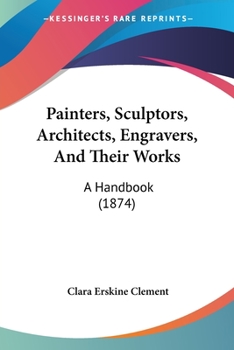 —KESSINGER'S RARE REPRINTS—

Painters, Sculptors, Architects, Engravers, And Their Works

A Handbook
(1874)

Clara Erskine Clement